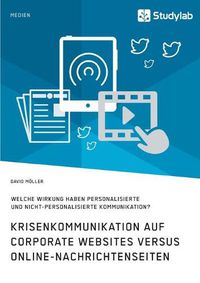 MEDIEN

Studylab

DAVID MÖLLER

WELCHE WIRKUNG HABEN PERSONALISIERTE UND NICHT-PERSONALISIERTE KOMMUNIKATION?

KRISENKOMMUNIKATION AUF CORPORATE WEBSITES VERSUS ONLINE-NACHRICHTENSEITEN